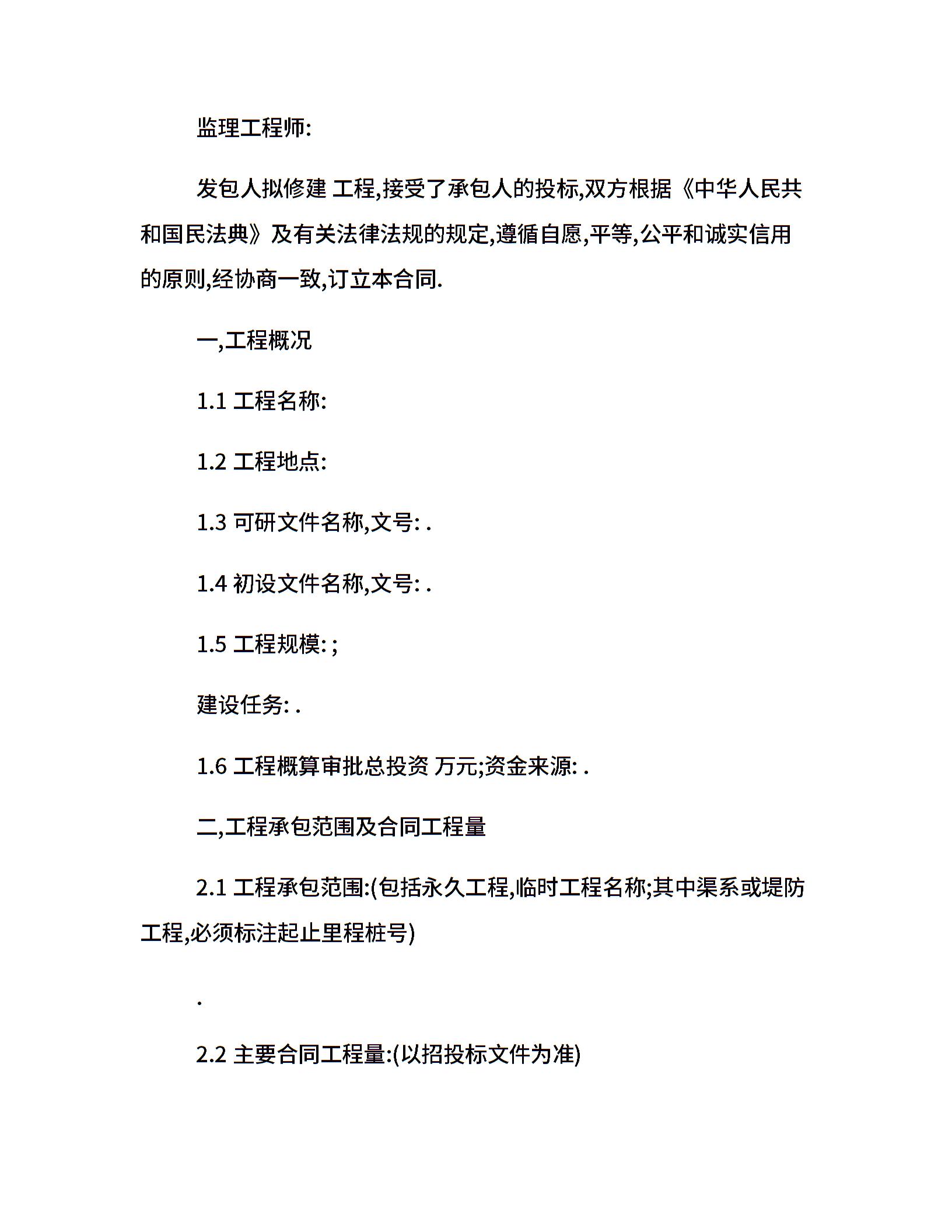 监理工程师:

发包人拟修建 工程,接受了承包人的投标,双方根据《中华人民共和国民法典》及有关法律法规的规定,遵循自愿,平等,公平和诚实信用的原则,经协商一致,订立本合同.

一,工程概况

1.1 工程名称:

1.2 工程地点:

1.3 可研文件名称,文号: .

1.4 初设文件名称,文号: .

1.5 工程规模: ;

建设任务: .

1.6 工程概算审批总投资 万元;资金来源: .

二,工程承包范围及合同工程量

2.1 工程承包范围:(包括永久工程,临时工程名称;其中渠系或堤防工程,必须标注起止里程桩号)

.

2.2 主要合同工程量:(以招投标文件为准)